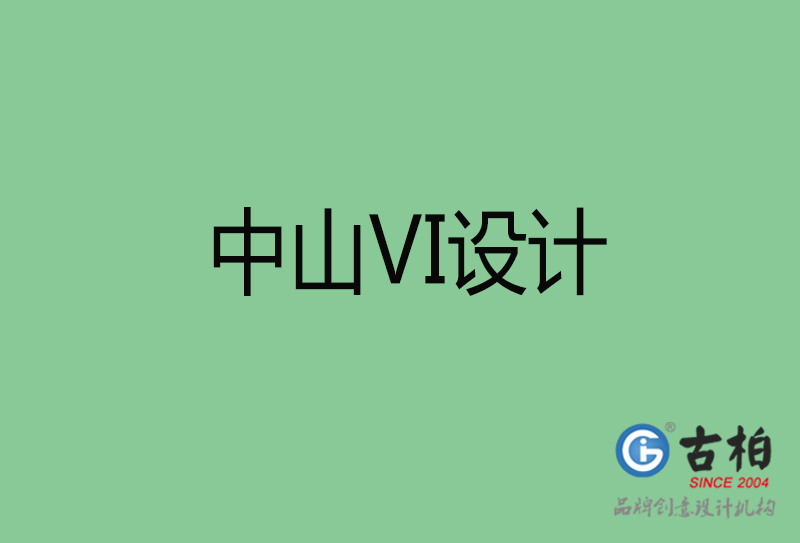 中山VI设计

古柏
SINCE 2004
品牌创意设计机构